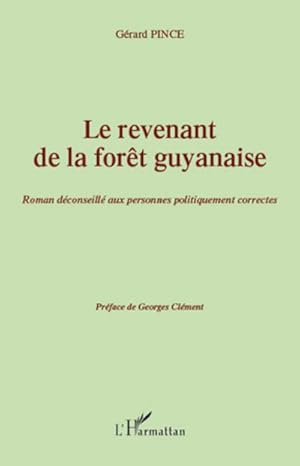 Gérard PINCE

Le revenant
de la forêt guyanaise

Roman déconseillé aux personnes politiquement correctes

Préface de Georges Clément

L'Harmattan